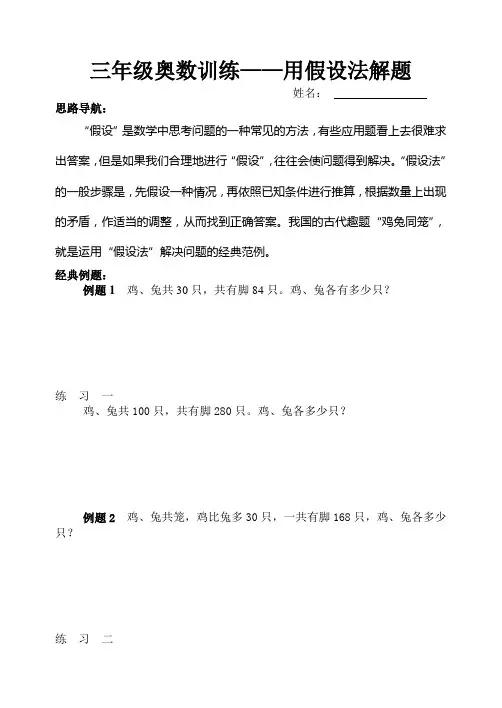 三年级奥数训练——用假设法解题

姓名：

思路导航：

“假设”是数学中思考问题的一种常见的方法，有些应用题看上去很难求出答案，但是如果我们合理地进行“假设”，往往会使问题得到解决。“假设法”的一般步骤是，先假设一种情况，再依照已知条件进行推算，根据数量上出现的矛盾，作适当的调整，从而找到正确答案。我国的古代趣题“鸡兔同笼”，就是运用“假设法”解决问题的经典范例。

经典例题：

例题 1　鸡、兔共 30 只，共有脚 84 只。鸡、兔各有多少只？

练　习　一

鸡、兔共 100 只，共有脚 280 只。鸡、兔各多少只？

例题 2　鸡、兔共笼，鸡比兔多 30 只，一共有脚 168 只，鸡、兔各多少只？

练　习　二